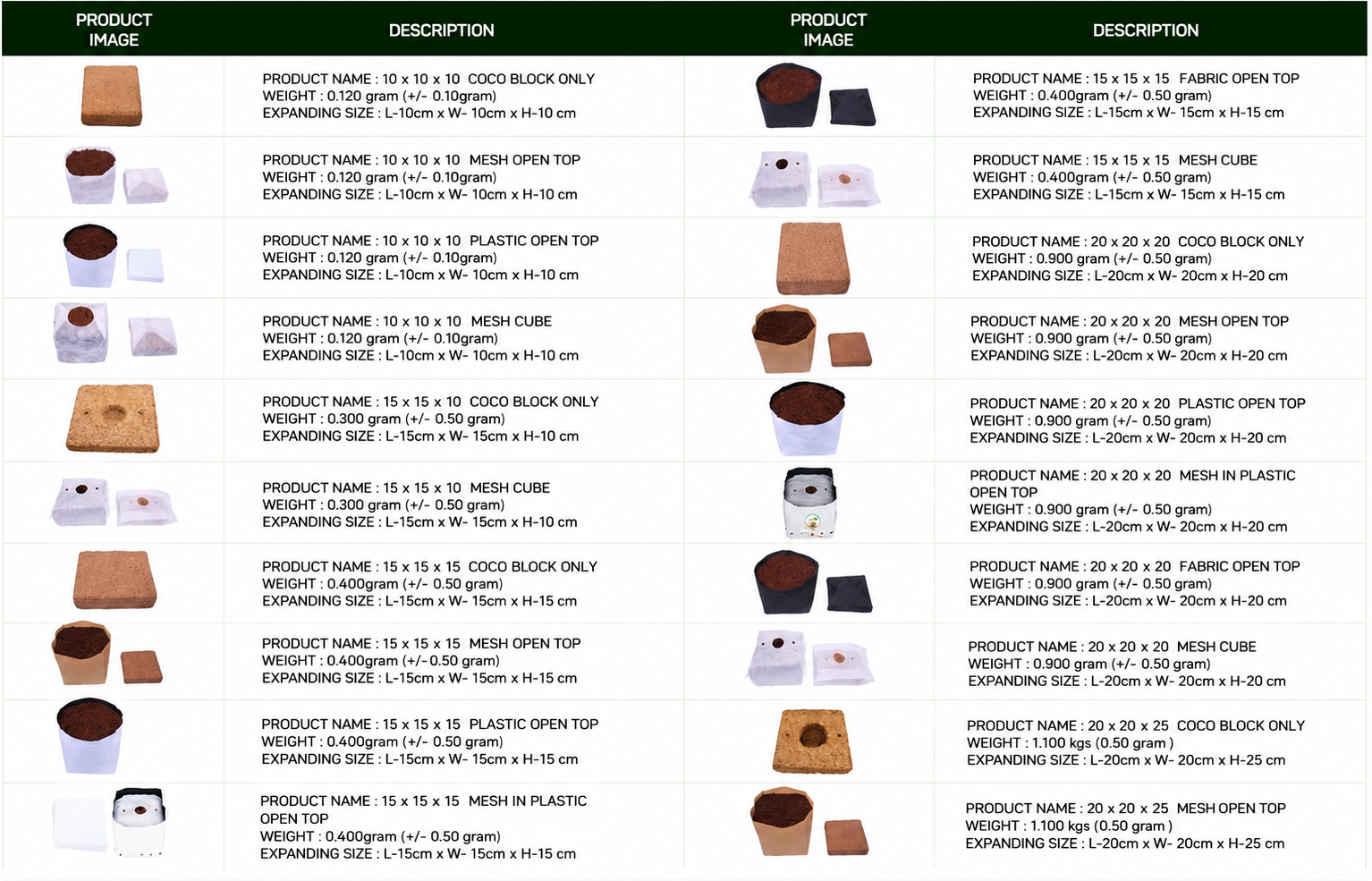 | PRODUCT IMAGE | DESCRIPTION | PRODUCT IMAGE | DESCRIPTION |
|---|---|---|---|
|  | PRODUCT NAME : 10 x 10 x 10 COCO BLOCK ONLY WEIGHT : 0.120 gram (+/- 0.10gram) EXPANDING SIZE : L-10cm x W- 10cm x H-10 cm |  | PRODUCT NAME : 15 x 15 x 15 FABRIC OPEN TOP WEIGHT : 0.400gram (+/- 0.50 gram) EXPANDING SIZE : L-15cm x W- 15cm x H-15 cm |
|  | PRODUCT NAME : 10 x 10 x 10 MESH OPEN TOP WEIGHT : 0.120 gram (+/- 0.10gram) EXPANDING SIZE : L-10cm x W- 10cm x H-10 cm |  | PRODUCT NAME : 15 x 15 x 15 MESH CUBE WEIGHT : 0.400gram (+/- 0.50 gram) EXPANDING SIZE : L-15cm x W- 15cm x H-15 cm |
|  | PRODUCT NAME : 10 x 10 x 10 PLASTIC OPEN TOP WEIGHT : 0.120 gram (+/- 0.10gram) EXPANDING SIZE : L-10cm x W- 10cm x H-10 cm |  | PRODUCT NAME : 20 x 20 x 20 COCO BLOCK ONLY WEIGHT : 0.900 gram (+/- 0.50 gram) EXPANDING SIZE : L-20cm x W- 20cm x H-20 cm |
|  | PRODUCT NAME : 10 x 10 x 10 MESH CUBE WEIGHT : 0.120 gram (+/- 0.10gram) EXPANDING SIZE : L-10cm x W- 10cm x H-10 cm |  | PRODUCT NAME : 20 x 20 x 20 MESH OPEN TOP WEIGHT : 0.900 gram (+/- 0.50 gram) EXPANDING SIZE : L-20cm x W- 20cm x H-20 cm |
|  | PRODUCT NAME : 15 x 15 x 10 COCO BLOCK ONLY WEIGHT : 0.300 gram (+/- 0.50 gram) EXPANDING SIZE : L-15cm x W- 15cm x H-10 cm |  | PRODUCT NAME : 20 x 20 x 20 PLASTIC OPEN TOP WEIGHT : 0.900 gram (+/- 0.50 gram) EXPANDING SIZE : L-20cm x W- 20cm x H-20 cm |
|  | PRODUCT NAME : 15 x 15 x 10 MESH CUBE WEIGHT : 0.300 gram (+/- 0.50 gram) EXPANDING SIZE : L-15cm x W- 15cm x H-10 cm |  | PRODUCT NAME : 20 x 20 x 20 MESH IN PLASTIC OPEN TOP WEIGHT : 0.900 gram (+/- 0.50 gram) EXPANDING SIZE : L-20cm x W- 20cm x H-20 cm |
|  | PRODUCT NAME : 15 x 15 x 15 COCO BLOCK ONLY WEIGHT : 0.400gram (+/- 0.50 gram) EXPANDING SIZE : L-15cm x W- 15cm x H-15 cm |  | PRODUCT NAME : 20 x 20 x 20 FABRIC OPEN TOP WEIGHT : 0.900 gram (+/- 0.50 gram) EXPANDING SIZE : L-20cm x W- 20cm x H-20 cm |
|  | PRODUCT NAME : 15 x 15 x 15 MESH OPEN TOP WEIGHT : 0.400gram (+/-0.50 gram) EXPANDING SIZE : L-15cm x W- 15cm x H-15 cm |  | PRODUCT NAME : 20 x 20 x 20 MESH CUBE WEIGHT : 0.900 gram (+/- 0.50 gram) EXPANDING SIZE : L-20cm x W- 20cm x H-20 cm |
|  | PRODUCT NAME : 15 x 15 x 15 PLASTIC OPEN TOP WEIGHT : 0.400gram (+/- 0.50 gram) EXPANDING SIZE : L-15cm x W- 15cm x H-15 cm |  | PRODUCT NAME : 20 x 20 x 25 COCO BLOCK ONLY WEIGHT : 1.100 kgs (0.50 gram ) EXPANDING SIZE : L-20cm x W- 20cm x H-25 cm |
|  | PRODUCT NAME : 15 x 15 x 15 MESH IN PLASTIC OPEN TOP WEIGHT : 0.400gram (+/- 0.50 gram) EXPANDING SIZE : L-15cm x W- 15cm x H-15 cm |  | PRODUCT NAME : 20 x 20 x 25 MESH OPEN TOP WEIGHT : 1.100 kgs (0.50 gram ) EXPANDING SIZE : L-20cm x W- 20cm x H-25 cm |